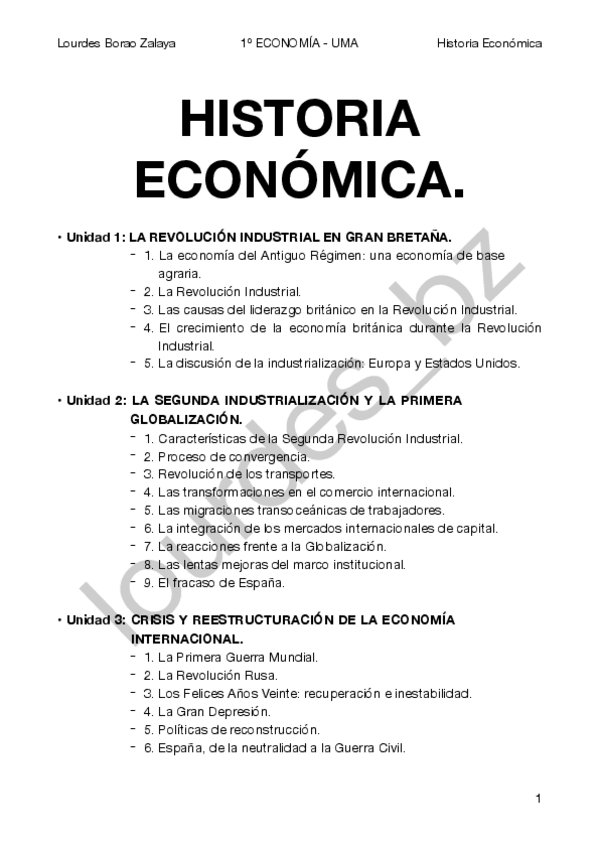 Lourdes Borao Zalaya 1º ECONOMÍA - UMA Historia Económica

HISTORIA ECONÓMICA.

• Unidad 1: LA REVOLUCIÓN INDUSTRIAL EN GRAN BRETAÑA.
- 1. La economía del Antiguo Régimen: una economía de base agraria.
- 2. La Revolución Industrial.
- 3. Las causas del liderazgo británico en la Revolución Industrial.
- 4. El crecimiento de la economía británica durante la Revolución Industrial.
- 5. La discusión de la industrialización: Europa y Estados Unidos.

• Unidad 2: LA SEGUNDA INDUSTRIALIZACIÓN Y LA PRIMERA GLOBALIZACIÓN.
- 1. Características de la Segunda Revolución Industrial.
- 2. Proceso de convergencia.
- 3. Revolución de los transportes.
- 4. Las transformaciones en el comercio internacional.
- 5. Las migraciones transoceánicas de trabajadores.
- 6. La integración de los mercados internacionales de capital.
- 7. La reacciones frente a la Globalización.
- 8. Las lentas mejoras del marco institucional.
- 9. El fracaso de España.

• Unidad 3: CRISIS Y REESTRUCTURACIÓN DE LA ECONOMÍA INTERNACIONAL.
- 1. La Primera Guerra Mundial.
- 2. La Revolución Rusa.
- 3. Los Felices Años Veinte: recuperación e inestabilidad.
- 4. La Gran Depresión.
- 5. Políticas de reconstrucción.
- 6. España, de la neutralidad a la Guerra Civil.

lourdes_bz

1